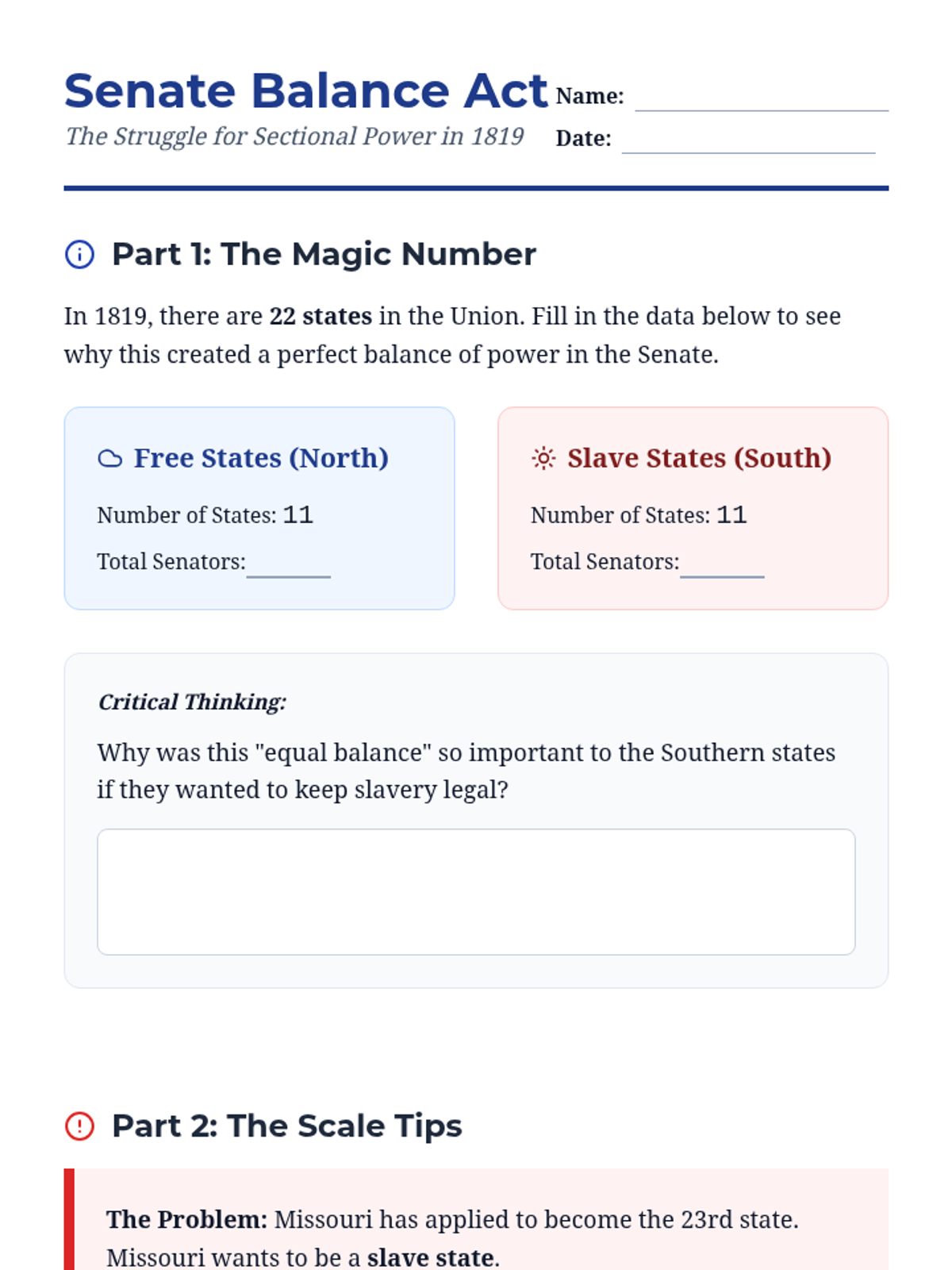 Senate Balance Act
The Struggle for Sectional Power in 1819

Name: ____
Date: ____

Part 1: The Magic Number

In 1819, there are 22 states in the Union. Fill in the data below to see why this created a perfect balance of power in the Senate.

Free States (North)

Number of States: 11

Total Senators: ____

Slave States (South)

Number of States: 11

Total Senators: ____

Critical Thinking:

Why was this "equal balance" so important to the Southern states if they wanted to keep slavery legal?

Part 2: The Scale Tips

The Problem: Missouri has applied to become the 23rd state. Missouri wants to be a slave state.